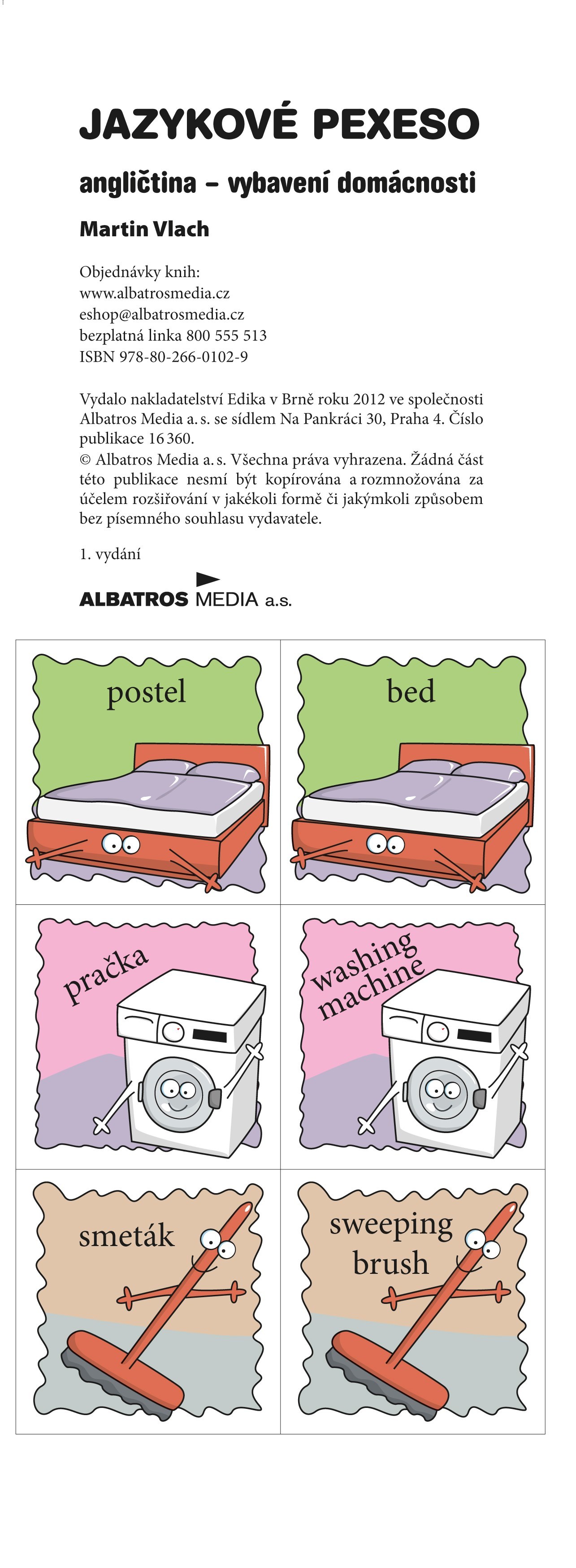 JAZYKOVÉ PEXESO

angličtina – vybavení domácnosti

Martin Vlach

Objednávky knih:
www.albatrosmedia.cz
eshop@albatrosmedia.cz
bezplatná linka 800 555 513
ISBN 978-80-266-0102-9

Vydalo nakladatelství Edika v Brně roku 2012 ve společnosti Albatros Media a. s. se sídlem Na Pankráci 30, Praha 4. Číslo publikace 16 360.
© Albatros Media a. s. Všechna práva vyhrazena. Žádná část této publikace nesmí být kopírována a rozmnožována za účelem rozšiřování v jakékoli formě či jakýmkoli způsobem bez písemného souhlasu vydavatele.

1. vydání

ALBATROS MEDIA a.s.

postel

bed

pračka

washing machine

smeták

sweeping brush